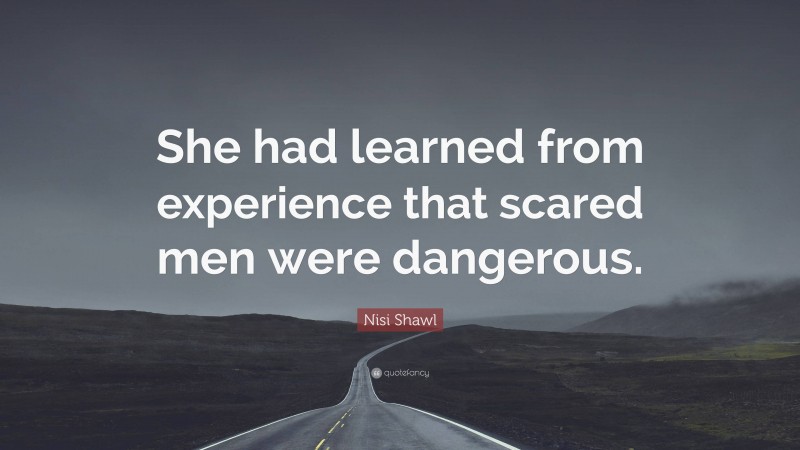 She had learned from experience that scared men were dangerous.

Nisi Shawl

quotefancy